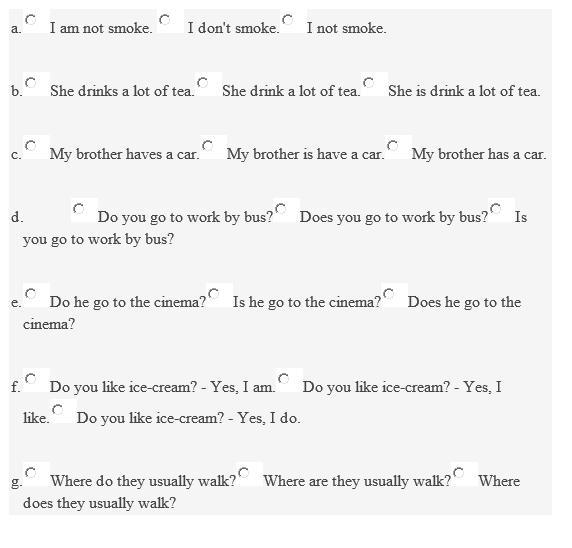 a. I am not smoke. I don't smoke. I not smoke.

b. She drinks a lot of tea. She drink a lot of tea. She is drink a lot of tea.

c. My brother haves a car. My brother is have a car. My brother has a car.

d. Do you go to work by bus? Does you go to work by bus? Is you go to work by bus?

e. Do he go to the cinema? Is he go to the cinema? Does he go to the cinema?

f. Do you like ice-cream? - Yes, I am. Do you like ice-cream? - Yes, I like. Do you like ice-cream? - Yes, I do.

g. Where do they usually walk? Where are they usually walk? Where does they usually walk?